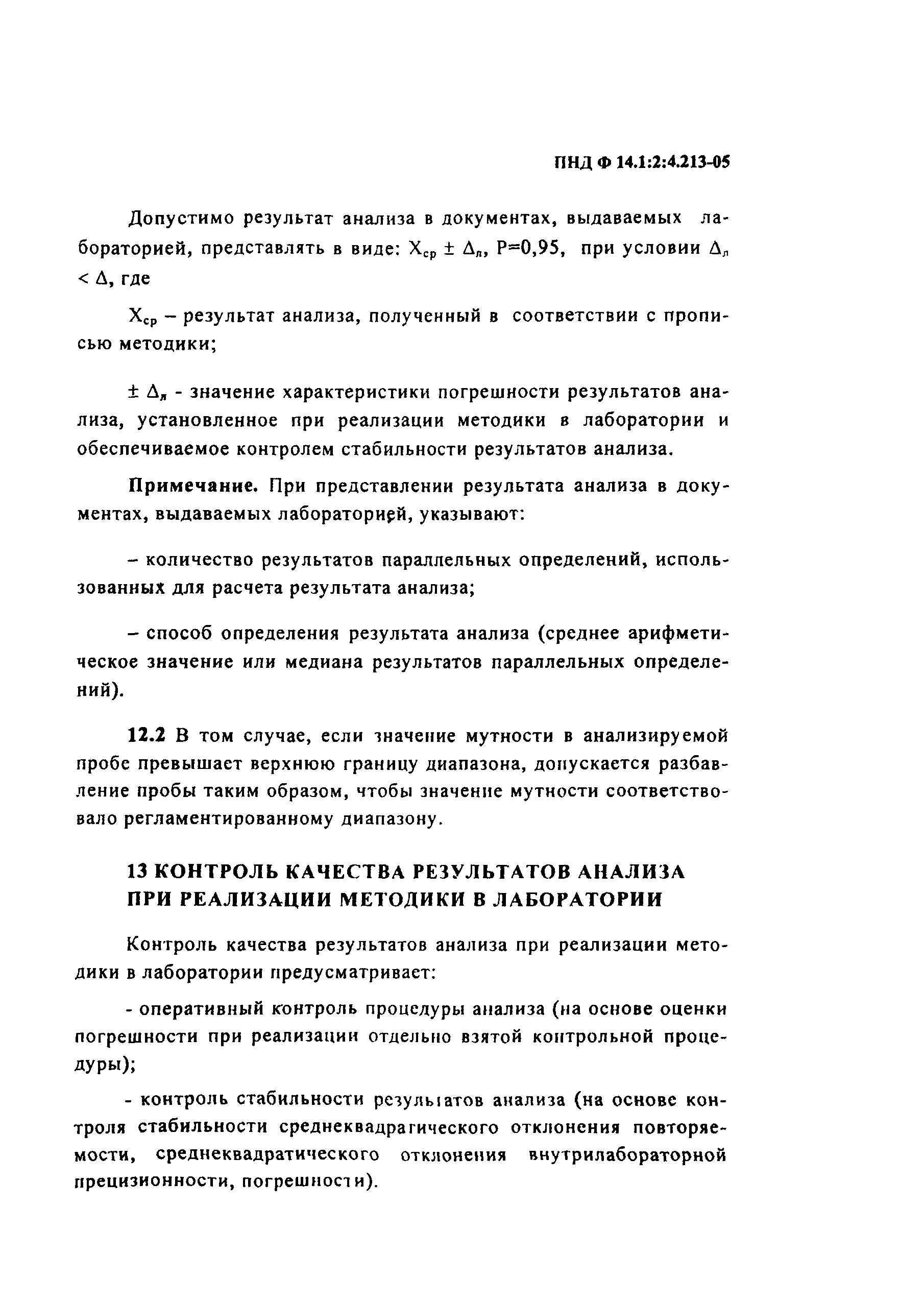 ПНД Ф 14.1:2:4.213-05

Допустимо результат анализа в документах, выдаваемых лабораторией, представлять в виде: $X_{ср} \pm \Delta_л$, P=0,95, при условии $\Delta_л < \Delta$, где

$X_{ср}$ – результат анализа, полученный в соответствии с прописью методики;

$\pm \Delta_л$ - значение характеристики погрешности результатов анализа, установленное при реализации методики в лаборатории и обеспечиваемое контролем стабильности результатов анализа.

Примечание. При представлении результата анализа в документах, выдаваемых лабораторией, указывают:

– количество результатов параллельных определений, использованных для расчета результата анализа;

– способ определения результата анализа (среднее арифметическое значение или медиана результатов параллельных определений).

12.2 В том случае, если значение мутности в анализируемой пробе превышает верхнюю границу диапазона, допускается разбавление пробы таким образом, чтобы значение мутности соответствовало регламентированному диапазону.

13 КОНТРОЛЬ КАЧЕСТВА РЕЗУЛЬТАТОВ АНАЛИЗА ПРИ РЕАЛИЗАЦИИ МЕТОДИКИ В ЛАБОРАТОРИИ

Контроль качества результатов анализа при реализации методики в лаборатории предусматривает:

- оперативный контроль процедуры анализа (на основе оценки погрешности при реализации отдельно взятой контрольной процедуры);

- контроль стабильности результатов анализа (на основе контроля стабильности среднеквадратического отклонения повторяемости, среднеквадратического отклонения внутрилабораторной прецизионности, погрешности).